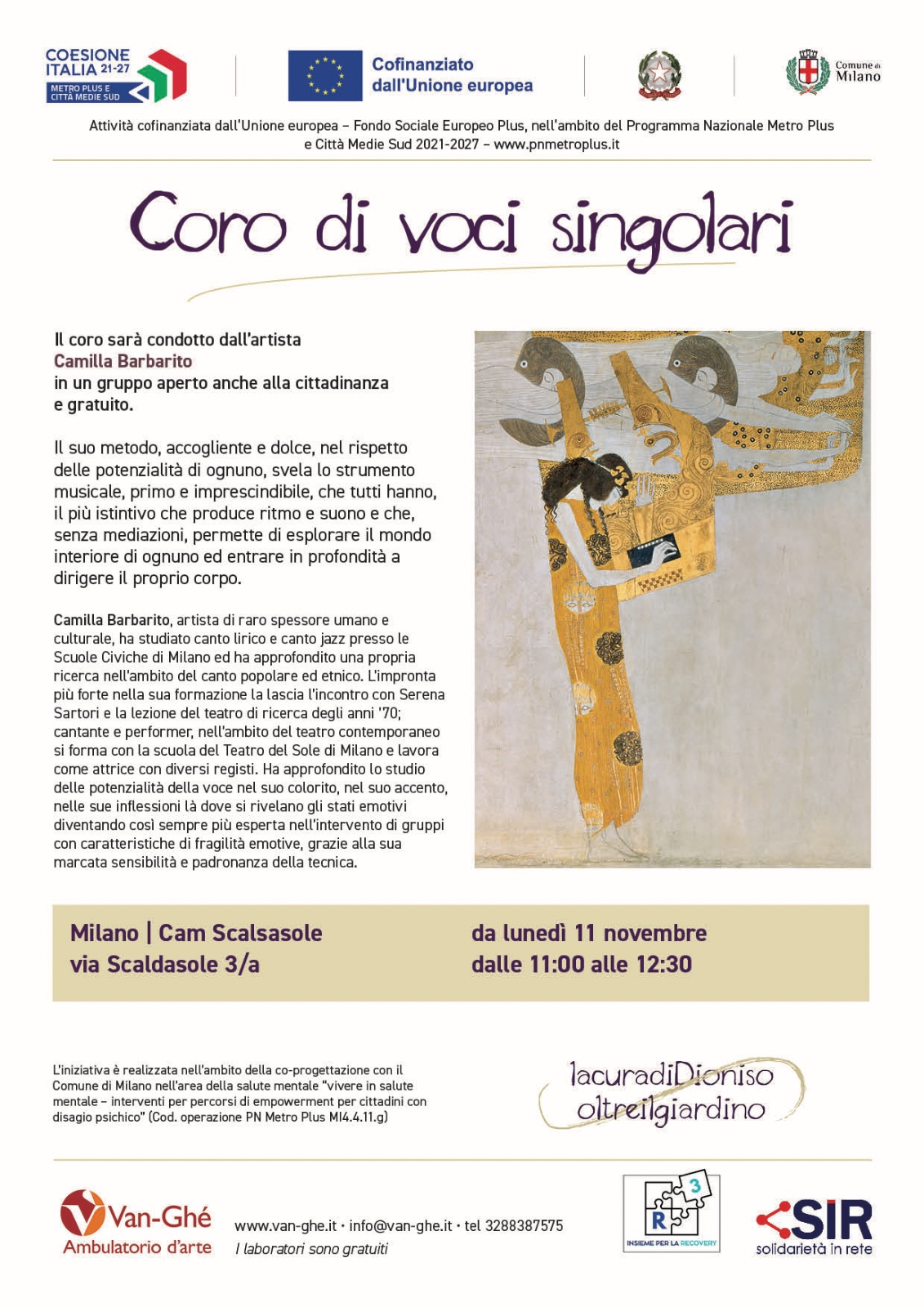 COESIONE ITALIA 21-27
METRO PLUS E CITTÀ MEDIE SUD

Cofinanziato dall'Unione europea

Comune di Milano

Attività cofinanziata dall'Unione europea – Fondo Sociale Europeo Plus, nell'ambito del Programma Nazionale Metro Plus e Città Medie Sud 2021-2027 – www.pnmetroplus.it

Coro di voci singolari

Il coro sarà condotto dall'artista Camilla Barbarito in un gruppo aperto anche alla cittadinanza e gratuito.

Il suo metodo, accogliente e dolce, nel rispetto delle potenzialità di ognuno, svela lo strumento musicale, primo e imprescindibile, che tutti hanno, il più istintivo che produce ritmo e suono e che, senza mediazioni, permette di esplorare il mondo interiore di ognuno ed entrare in profondità a dirigere il proprio corpo.

Camilla Barbarito, artista di raro spessore umano e culturale, ha studiato canto lirico e canto jazz presso le Scuole Civiche di Milano ed ha approfondito una propria ricerca nell'ambito del canto popolare ed etnico. L'impronta più forte nella sua formazione la lascia l'incontro con Serena Sartori e la lezione del teatro di ricerca degli anni '70; cantante e performer, nell'ambito del teatro contemporaneo si forma con la scuola del Teatro del Sole di Milano e lavora come attrice con diversi registi. Ha approfondito lo studio delle potenzialità della voce nel suo colorito, nel suo accento, nelle sue inflessioni là dove si rivelano gli stati emotivi diventando così sempre più esperta nell'intervento di gruppi con caratteristiche di fragilità emotive, grazie alla sua marcata sensibilità e padronanza della tecnica.

Milano | Cam Scalsasole
via Scaldasole 3/a

da lunedì 11 novembre
dalle 11:00 alle 12:30

L'iniziativa è realizzata nell'ambito della co-progettazione con il Comune di Milano nell'area della salute mentale "vivere in salute mentale – interventi per percorsi di empowerment per cittadini con disagio psichico" (Cod. operazione PN Metro Plus MI4.4.11.g)

lacuradiDioniso
oltreilgiardino

Van-Ghé
Ambulatorio d'arte

www.van-ghe.it · info@van-ghe.it · tel 3288387575
I laboratori sono gratuiti

R 3
INSIEME PER LA RECOVERY

SIR
solidarietà in rete